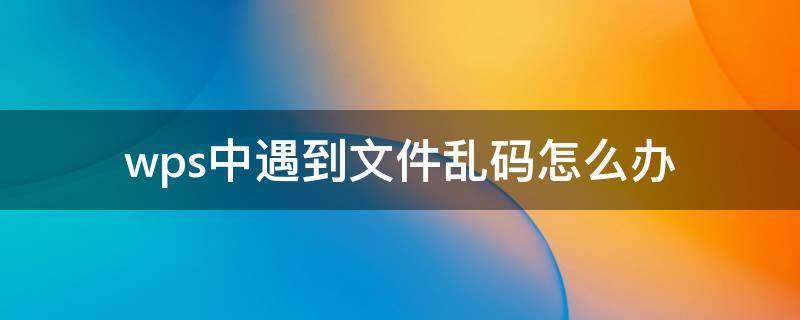 wps中遇到文件乱码怎么办